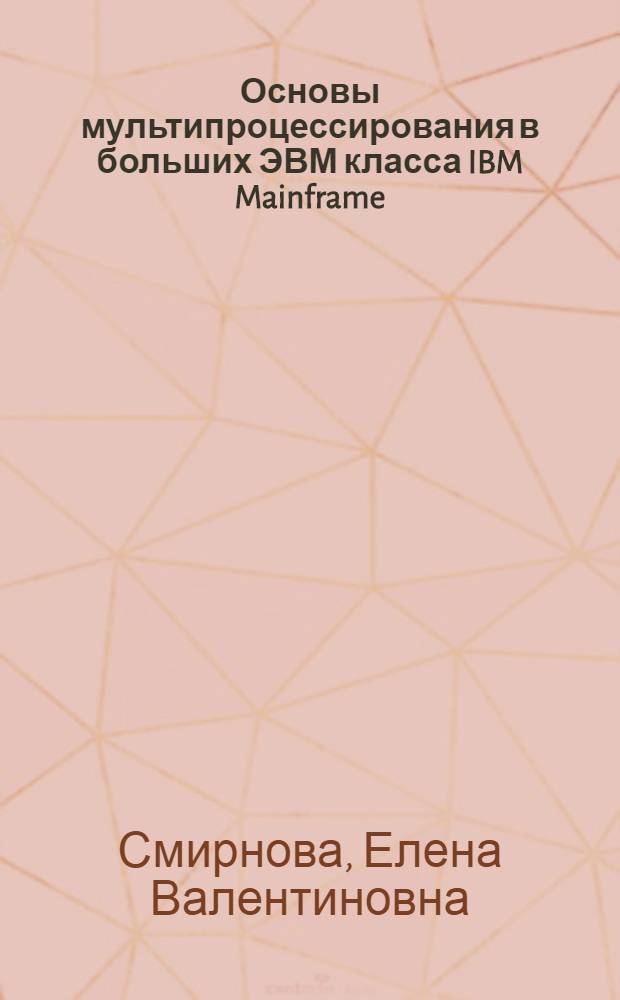 Основы мультипроцессирования в больших ЭВМ класса IBM Mainframe

Смирнова, Елена Валентиновна